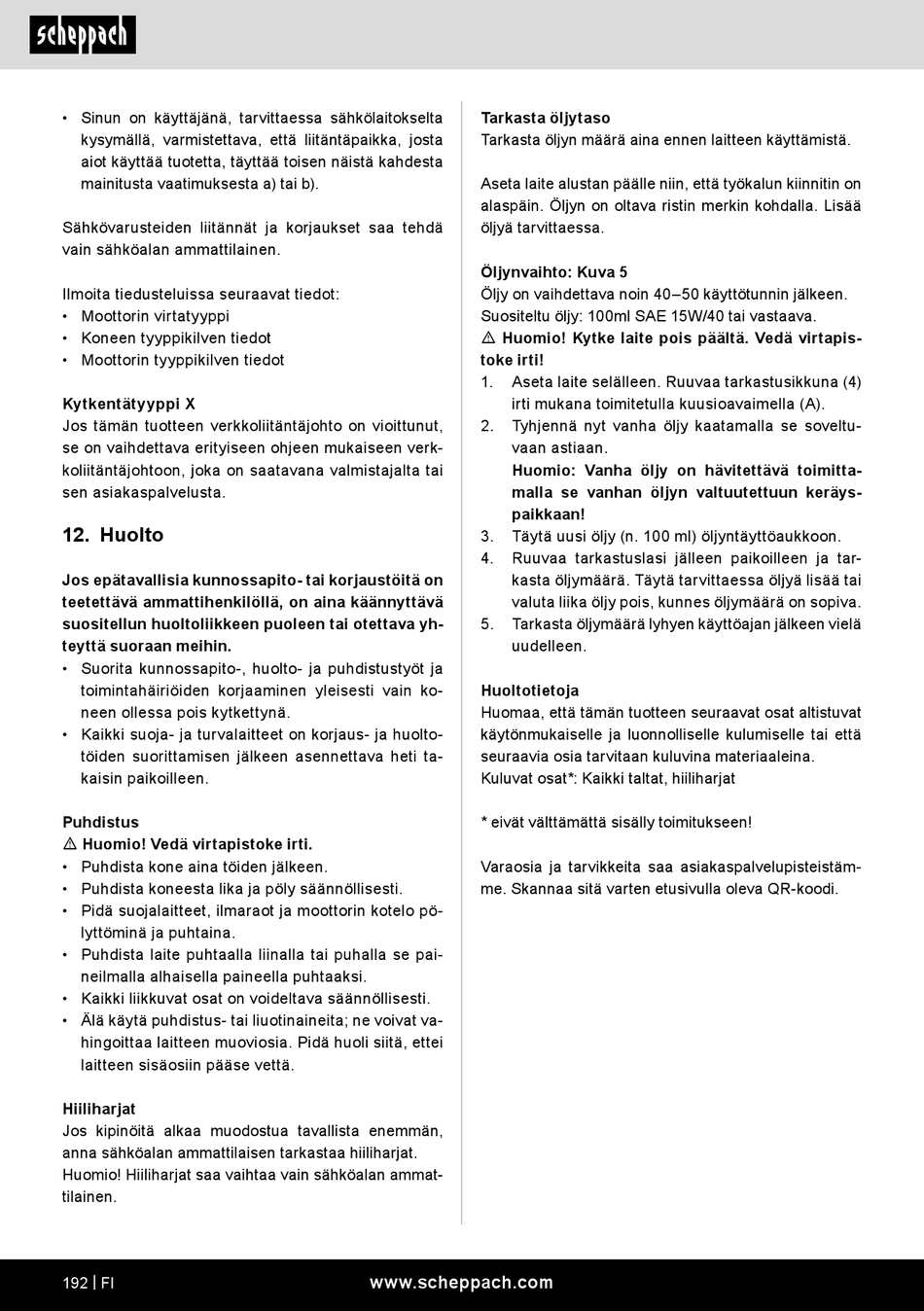 scheppach

• Sinun on käyttäjänä, tarvittaessa sähkölaitokselta kysymällä, varmistettava, että liitäntäpaikka, josta aiot käyttää tuotetta, täyttää toisen näistä kahdesta mainitusta vaatimuksesta a) tai b).

Sähkövarusteiden liitännät ja korjaukset saa tehdä vain sähköalan ammattilainen.

Ilmoita tiedusteluissa seuraavat tiedot:
• Moottorin virtatyyppi
• Koneen tyyppikilven tiedot
• Moottorin tyyppikilven tiedot

Kytkentätyyppi X
Jos tämän tuotteen verkkoliitäntäjohto on vioittunut, se on vaihdettava erityiseen ohjeen mukaiseen verkkoliitäntäjohtoon, joka on saatavana valmistajalta tai sen asiakaspalvelusta.

12. Huolto

Jos epätavallisia kunnossapito- tai korjaustöitä on teetettävä ammattihenkilöllä, on aina käännyttävä suositellun huoltoliikkeen puoleen tai otettava yhteyttä suoraan meihin.
• Suorita kunnossapito-, huolto- ja puhdistustyöt ja toimintahäiriöiden korjaaminen yleisesti vain koneen ollessa pois kytkettynä.
• Kaikki suoja- ja turvalaitteet on korjaus- ja huoltotöiden suorittamisen jälkeen asennettava heti takaisin paikoilleen.

Puhdistus
⚠ Huomio! Vedä virtapistoke irti.
• Puhdista kone aina töiden jälkeen.
• Puhdista koneesta lika ja pöly säännöllisesti.
• Pidä suojalaitteet, ilmaraot ja moottorin kotelo pölyttöminä ja puhtaina.
• Puhdista laite puhtaalla liinalla tai puhalla se paineilmalla alhaisella paineella puhtaaksi.
• Kaikki liikkuvat osat on voideltava säännöllisesti.
• Älä käytä puhdistus- tai liuotinaineita; ne voivat vahingoittaa laitteen muoviosia. Pidä huoli siitä, ettei laitteen sisäosiin pääse vettä.

Hiiliharjat
Jos kipinöitä alkaa muodostua tavallista enemmän, anna sähköalan ammattilaisen tarkastaa hiiliharjat. Huomio! Hiiliharjat saa vaihtaa vain sähköalan ammattilainen.

Tarkasta öljytaso
Tarkasta öljyn määrä aina ennen laitteen käyttämistä.

Aseta laite alustan päälle niin, että työkalun kiinnitin on alaspäin. Öljyn on oltava ristin merkin kohdalla. Lisää öljyä tarvittaessa.

Öljynvaihto: Kuva 5
Öljy on vaihdettava noin 40–50 käyttötunnin jälkeen. Suositeltu öljy: 100ml SAE 15W/40 tai vastaava.
⚠ Huomio! Kytke laite pois päältä. Vedä virtapistoke irti!
1. Aseta laite selälleen. Ruuvaa tarkastusikkuna (4) irti mukana toimitetulla kuusioavaimella (A).
2. Tyhjennä nyt vanha öljy kaatamalla se soveltuvaan astiaan.
Huomio: Vanha öljy on hävitettävä toimittamalla se vanhan öljyn valtuutettuun keräyspaikkaan!
3. Täytä uusi öljy (n. 100 ml) öljyntäyttöaukkoon.
4. Ruuvaa tarkastuslasi jälleen paikoilleen ja tarkasta öljymäärä. Täytä tarvittaessa öljyä lisää tai valuta liika öljy pois, kunnes öljymäärä on sopiva.
5. Tarkasta öljymäärä lyhyen käyttöajan jälkeen vielä uudelleen.

Huoltotietoja
Huomaa, että tämän tuotteen seuraavat osat altistuvat käytönmukaiselle ja luonnolliselle kulumiselle tai että seuraavia osia tarvitaan kuluvina materiaaleina.
Kuluvat osat*: Kaikki taltat, hiiliharjat

* eivät välttämättä sisälly toimitukseen!

Varaosia ja tarvikkeita saa asiakaspalvelupisteistämme. Skannaa sitä varten etusivulla oleva QR-koodi.

192 | FI www.scheppach.com